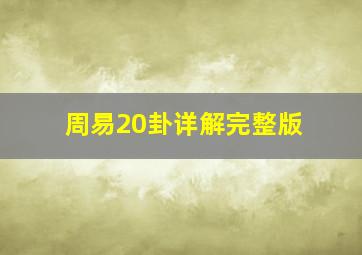 周易20卦详解完整版